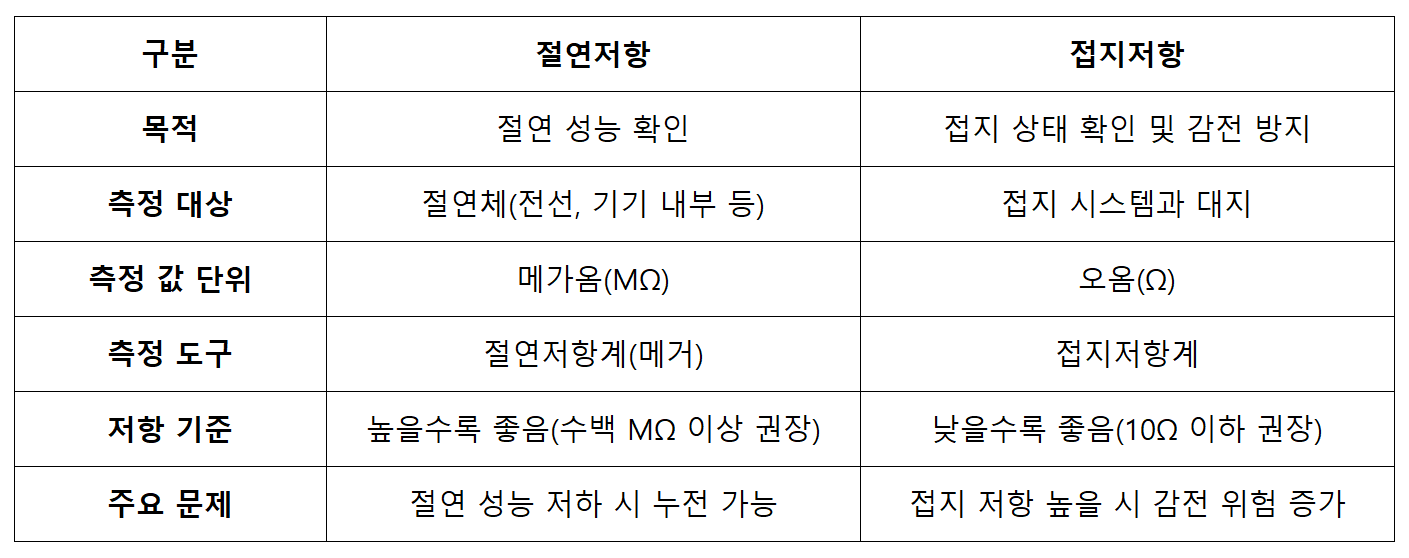 | 구분 | 절연저항 | 접지저항 |
|---|---|---|
| 목적 | 절연 성능 확인 | 접지 상태 확인 및 감전 방지 |
| 측정 대상 | 절연체(전선, 기기 내부 등) | 접지 시스템과 대지 |
| 측정 값 단위 | 메가옴(MΩ) | 오옴(Ω) |
| 측정 도구 | 절연저항계(메거) | 접지저항계 |
| 저항 기준 | 높을수록 좋음(수백 MΩ 이상 권장) | 낮을수록 좋음(10Ω 이하 권장) |
| 주요 문제 | 절연 성능 저하 시 누전 가능 | 접지 저항 높을 시 감전 위험 증가 |